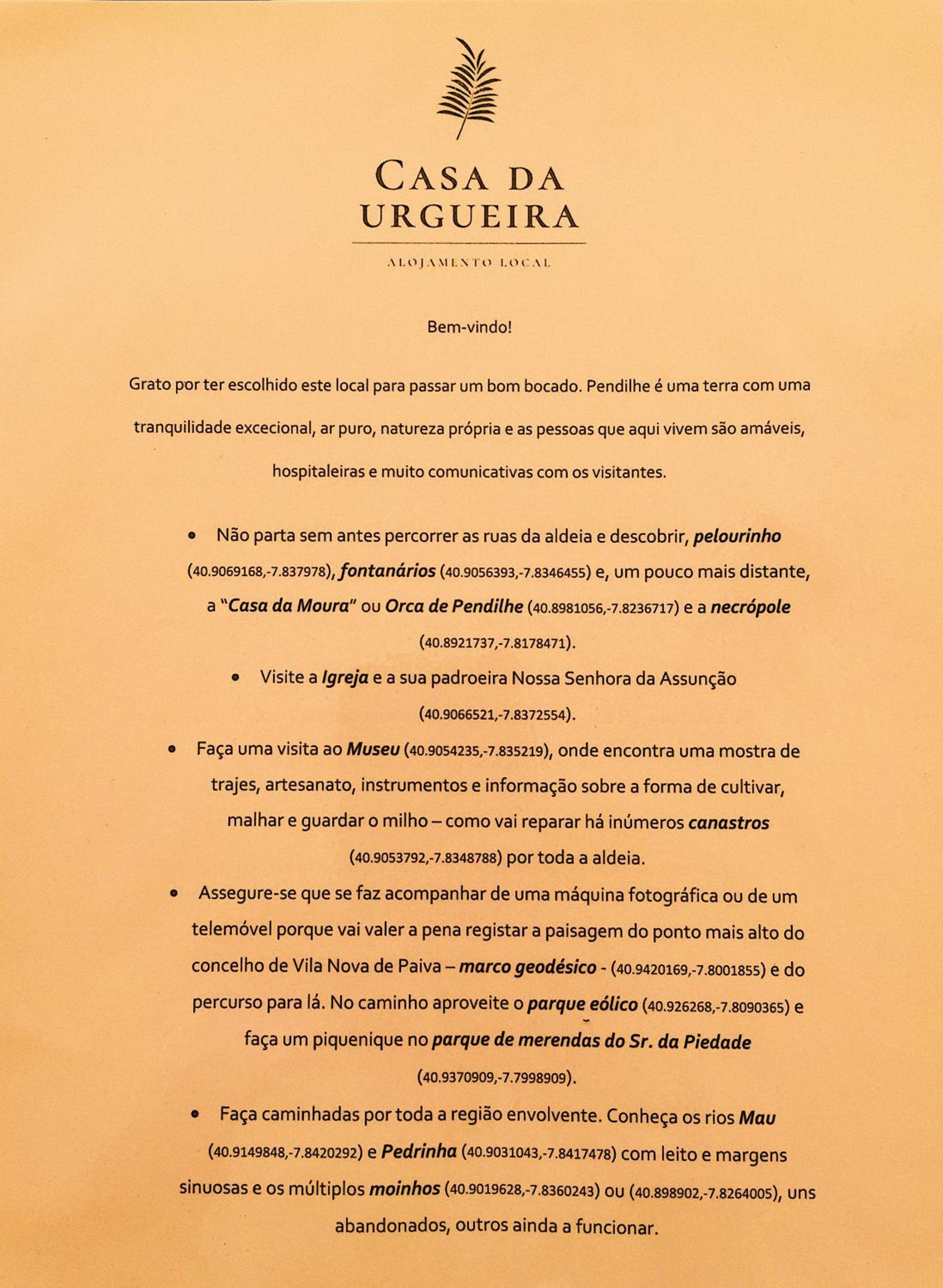 CASA DA URGUEIRA

ALOJAMENTO LOCAL

Bem-vindo!

Grato por ter escolhido este local para passar um bom bocado. Pendilhe é uma terra com uma tranquilidade excecional, ar puro, natureza própria e as pessoas que aqui vivem são amáveis, hospitaleiras e muito comunicativas com os visitantes.

• Não parta sem antes percorrer as ruas da aldeia e descobrir, pelourinho (40.9069168,-7.837978), fontanários (40.9056393,-7.8346455) e, um pouco mais distante, a "Casa da Moura" ou Orca de Pendilhe (40.8981056,-7.8236717) e a necrópole (40.8921737,-7.8178471).
• Visite a Igreja e a sua padroeira Nossa Senhora da Assunção (40.9066521,-7.8372554).
• Faça uma visita ao Museu (40.9054235,-7.835219), onde encontra uma mostra de trajes, artesanato, instrumentos e informação sobre a forma de cultivar, malhar e guardar o milho – como vai reparar há inúmeros canastros (40.9053792,-7.8348788) por toda a aldeia.
• Assegure-se que se faz acompanhar de uma máquina fotográfica ou de um telemóvel porque vai valer a pena registar a paisagem do ponto mais alto do concelho de Vila Nova de Paiva – marco geodésico - (40.9420169,-7.8001855) e do percurso para lá. No caminho aproveite o parque eólico (40.926268,-7.8090365) e faça um piquenique no parque de merendas do Sr. da Piedade (40.9370909,-7.7998909).
• Faça caminhadas por toda a região envolvente. Conheça os rios Mau (40.9149848,-7.8420292) e Pedrinha (40.9031043,-7.8417478) com leito e margens sinuosas e os múltiplos moinhos (40.9019628,-7.8360243) ou (40.898902,-7.8264005), uns abandonados, outros ainda a funcionar.